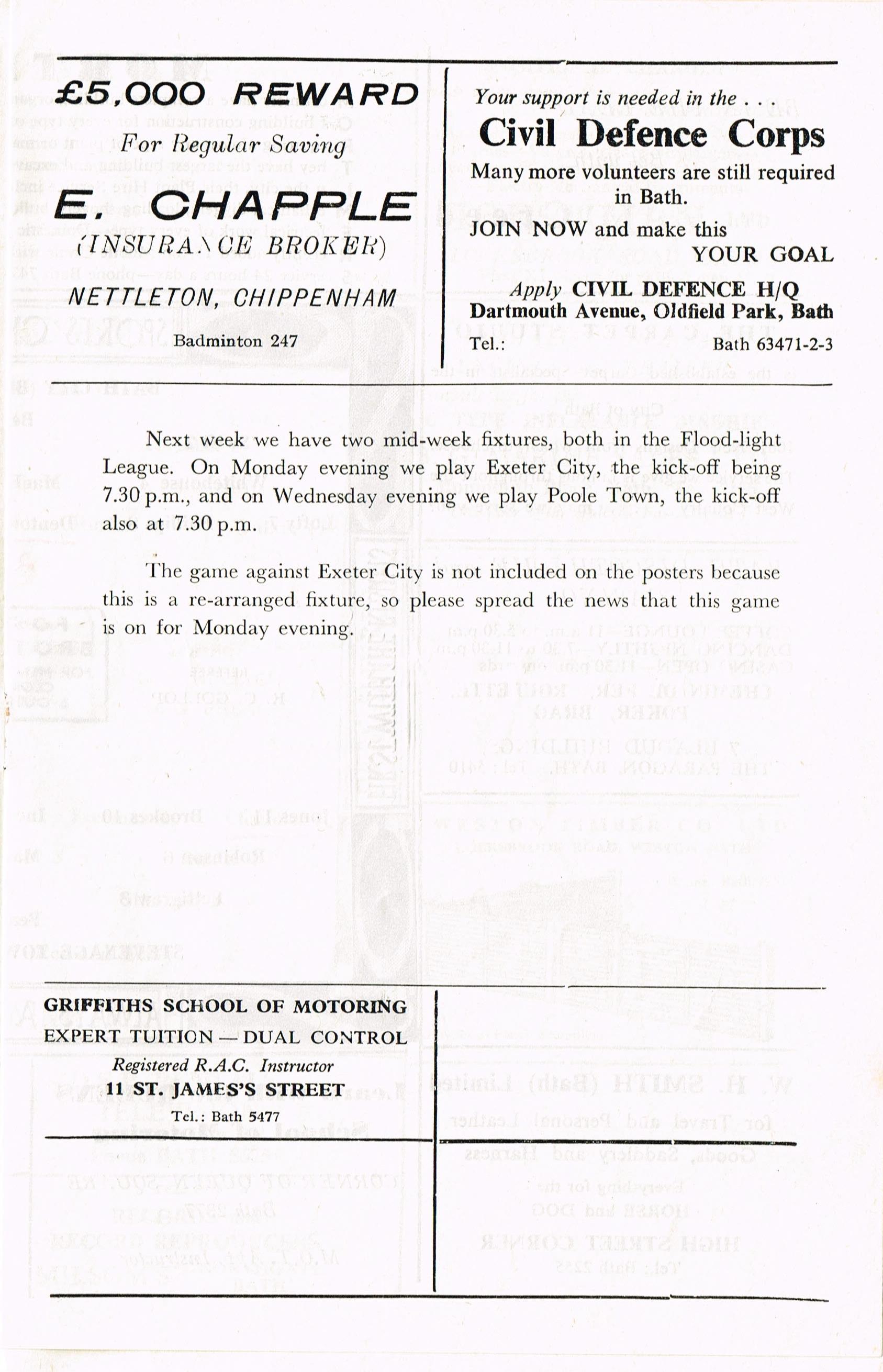 £5,000 REWARD
For Regular Saving

E. CHAPPLE
(INSURANCE BROKER)

NETTLETON, CHIPPENHAM

Badminton 247

Your support is needed in the . . .
Civil Defence Corps
Many more volunteers are still required in Bath.
JOIN NOW and make this
YOUR GOAL

Apply CIVIL DEFENCE H/Q
Dartmouth Avenue, Oldfield Park, Bath
Tel.: Bath 63471-2-3

Next week we have two mid-week fixtures, both in the Flood-light League. On Monday evening we play Exeter City, the kick-off being 7.30 p.m., and on Wednesday evening we play Poole Town, the kick-off also at 7.30 p.m.

The game against Exeter City is not included on the posters because this is a re-arranged fixture, so please spread the news that this game is on for Monday evening.

GRIFFITHS SCHOOL OF MOTORING
EXPERT TUITION — DUAL CONTROL
Registered R.A.C. Instructor
11 ST. JAMES'S STREET
Tel.: Bath 5477